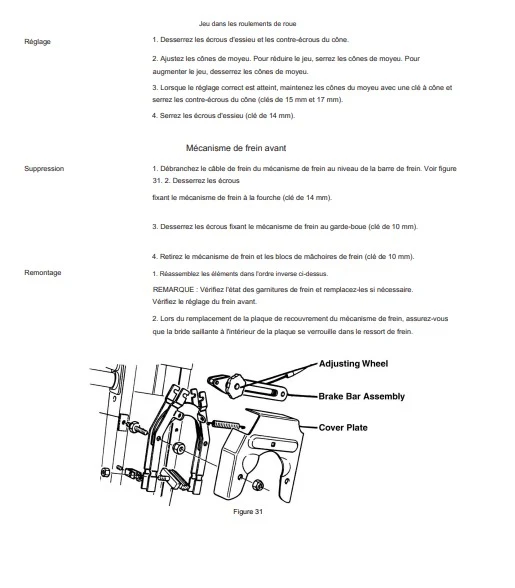 Jeu dans les roulements de roue

Réglage

1. Desserrez les écrous d'essieu et les contre-écrous du cône.

2. Ajustez les cônes de moyeu. Pour réduire le jeu, serrez les cônes de moyeu. Pour augmenter le jeu, desserrez les cônes de moyeu.

3. Lorsque le réglage correct est atteint, maintenez les cônes du moyeu avec une clé à cône et serrez les contre-écrous du cône (clés de 15 mm et 17 mm).

4. Serrez les écrous d'essieu (clé de 14 mm).

Mécanisme de frein avant

Suppression

1. Débranchez le câble de frein du mécanisme de frein au niveau de la barre de frein. Voir figure 31. 2. Desserrez les écrous

fixant le mécanisme de frein à la fourche (clé de 14 mm).

3. Desserrez les écrous fixant le mécanisme de frein au garde-boue (clé de 10 mm).

4. Retirez le mécanisme de frein et les blocs de mâchoires de frein (clé de 10 mm).

Remontage

1. Réassemblez les éléments dans l'ordre inverse ci-dessus.

REMARQUE : Vérifiez l'état des garnitures de frein et remplacez-les si nécessaire.
Vérifiez le réglage du frein avant.

2. Lors du remplacement de la plaque de recouvrement du mécanisme de frein, assurez-vous que la bride saillante à l'intérieur de la plaque se verrouille dans le ressort de frein.

Adjusting Wheel

Brake Bar Assembly

Cover Plate

Figure 31